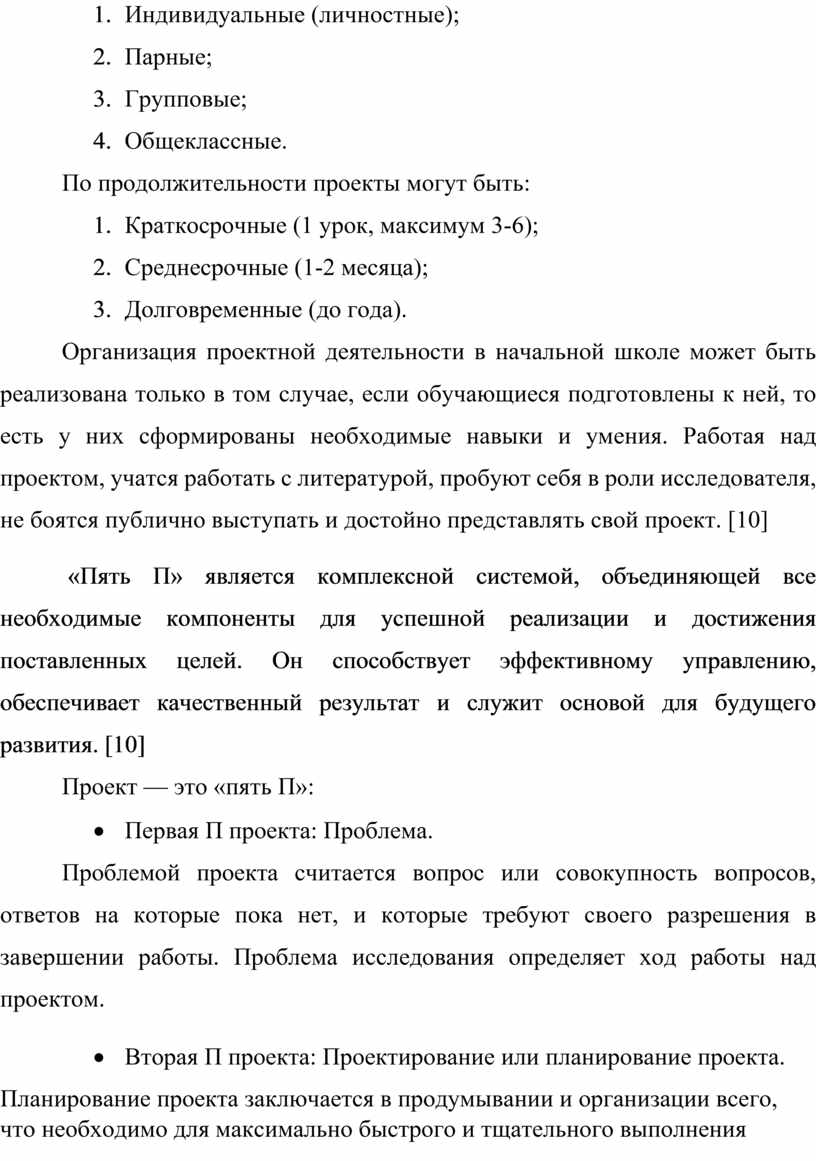 1. Индивидуальные (личностные);
2. Парные;
3. Групповые;
4. Общеклассные.

По продолжительности проекты могут быть:
1. Краткосрочные (1 урок, максимум 3-6);
2. Среднесрочные (1-2 месяца);
3. Долговременные (до года).

Организация проектной деятельности в начальной школе может быть реализована только в том случае, если обучающиеся подготовлены к ней, то есть у них сформированы необходимые навыки и умения. Работая над проектом, учатся работать с литературой, пробуют себя в роли исследователя, не боятся публично выступать и достойно представлять свой проект. [10]

«Пять П» является комплексной системой, объединяющей все необходимые компоненты для успешной реализации и достижения поставленных целей. Он способствует эффективному управлению, обеспечивает качественный результат и служит основой для будущего развития. [10]

Проект — это «пять П»:

• Первая П проекта: Проблема.

Проблемой проекта считается вопрос или совокупность вопросов, ответов на которые пока нет, и которые требуют своего разрешения в завершении работы. Проблема исследования определяет ход работы над проектом.

• Вторая П проекта: Проектирование или планирование проекта.

Планирование проекта заключается в продумывании и организации всего, что необходимо для максимально быстрого и тщательного выполнения